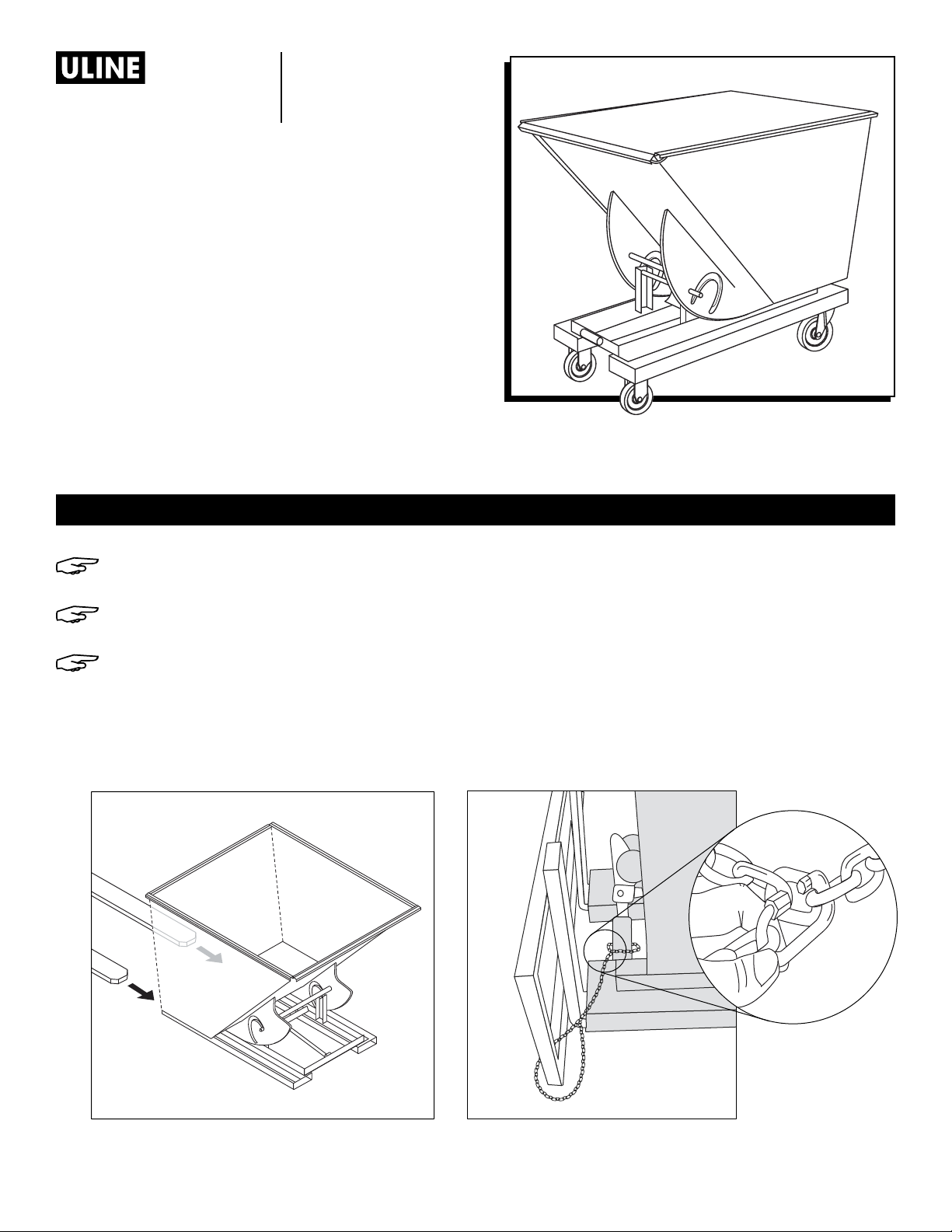 ULINE